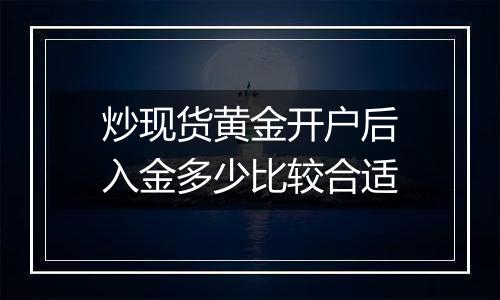 炒现货黄金开户后
入金多少比较合适